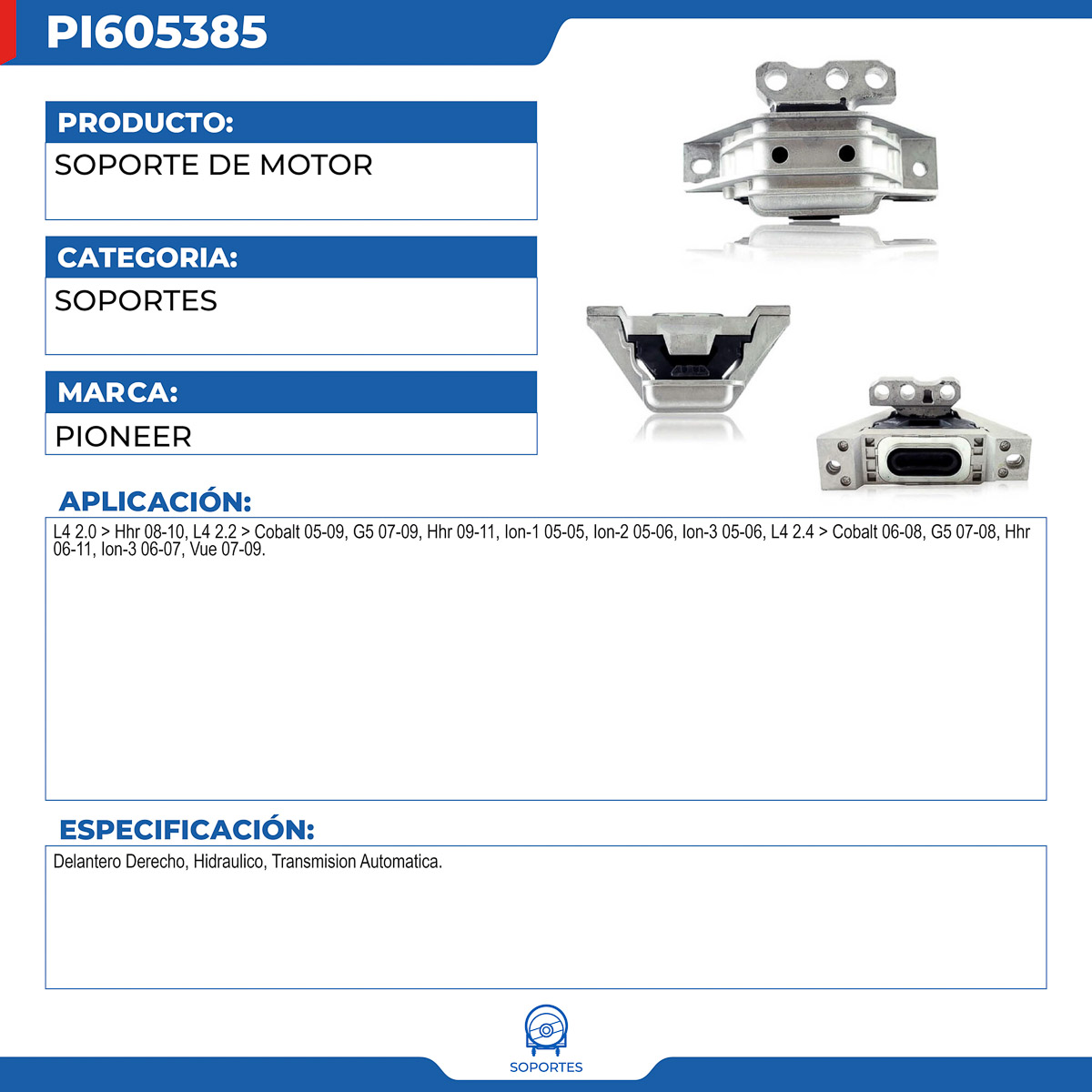 PI605385

PRODUCTO:
SOPORTE DE MOTOR

CATEGORIA:
SOPORTES

MARCA:
PIONEER

APLICACIÓN:
L4 2.0 > Hhr 08-10, L4 2.2 > Cobalt 05-09, G5 07-09, Hhr 09-11, Ion-1 05-05, Ion-2 05-06, Ion-3 05-06, L4 2.4 > Cobalt 06-08, G5 07-08, Hhr 06-11, Ion-3 06-07, Vue 07-09.

ESPECIFICACIÓN:
Delantero Derecho, Hidraulico, Transmision Automatica.

SOPORTES